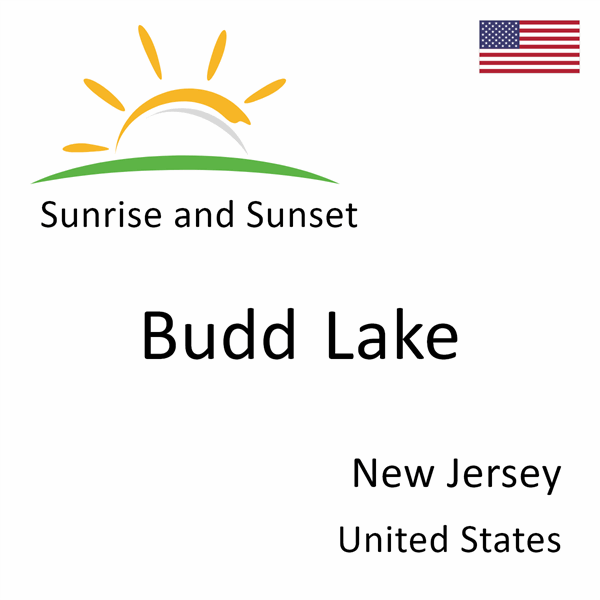 Sunrise and Sunset

Budd Lake

New Jersey

United States